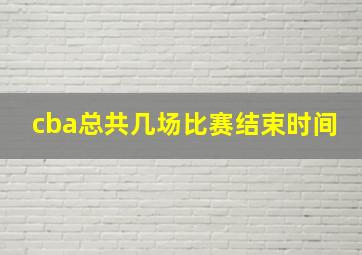 cba总共几场比赛结束时间